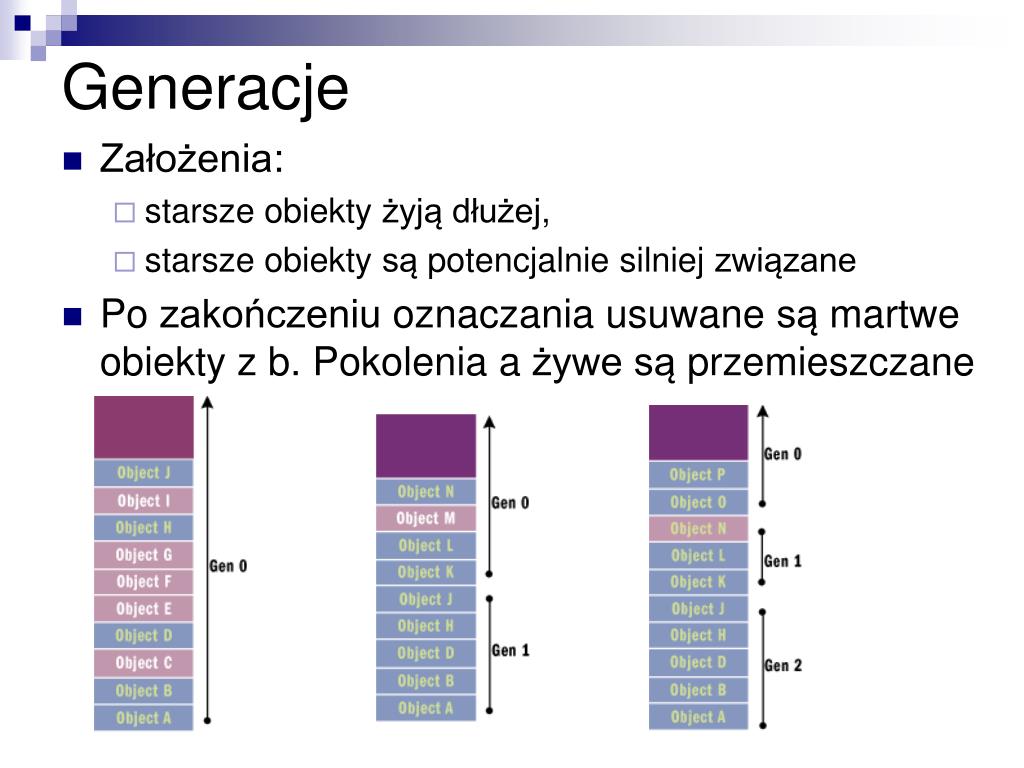 Generacje

Założenia:

starsze obiekty żyją dłużej,

starsze obiekty są potencjalnie silniej związane

Po zakończeniu oznaczania usuwane są martwe obiekty z b. Pokolenia a żywe są przemieszczane

Object J
Object I
Object H
Object G
Object F
Object E
Object D
Object C
Object B
Object A
Gen 0

Object N
Object M
Object L
Object K
Object J
Object H
Object D
Object B
Object A
Gen 0
Gen 1

Object P
Object O
Object N
Object L
Object K
Object J
Object H
Object D
Object B
Object A
Gen 0
Gen 1
Gen 2